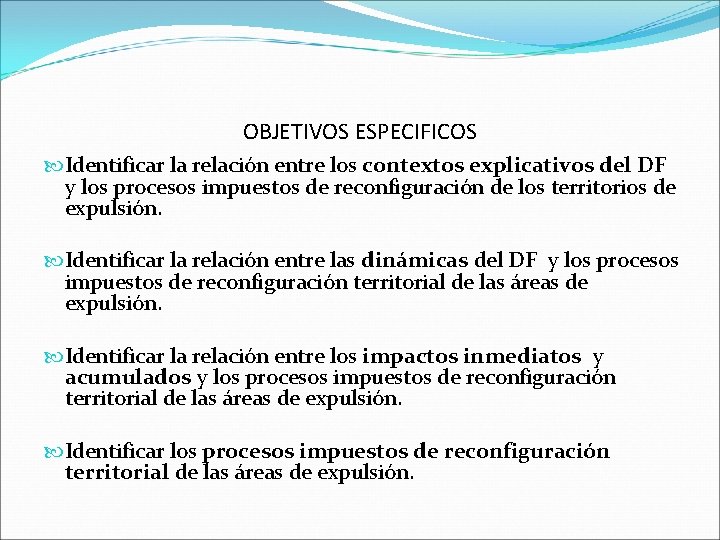 OBJETIVOS ESPECIFICOS

Identificar la relación entre los contextos explicativos del DF y los procesos impuestos de reconfiguración de los territorios de expulsión.

Identificar la relación entre las dinámicas del DF y los procesos impuestos de reconfiguración territorial de las áreas de expulsión.

Identificar la relación entre los impactos inmediatos y acumulados y los procesos impuestos de reconfiguración territorial de las áreas de expulsión.

Identificar los procesos impuestos de reconfiguración territorial de las áreas de expulsión.